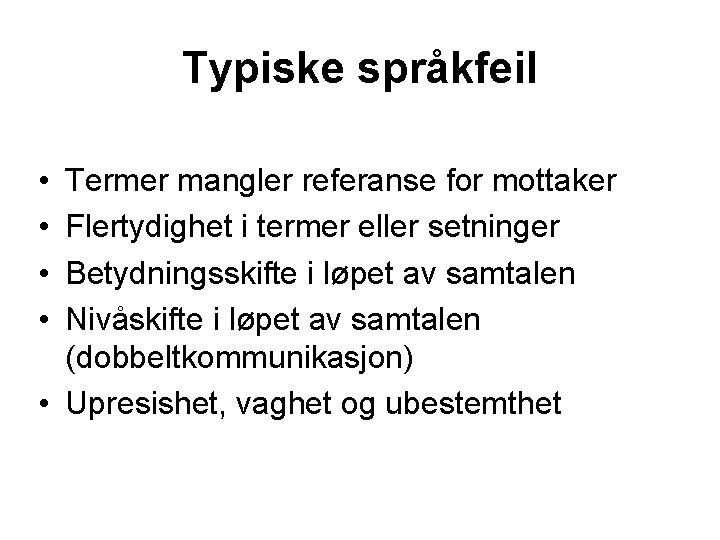 Typiske språkfeil

• Termer mangler referanse for mottaker
• Flertydighet i termer eller setninger
• Betydningsskifte i løpet av samtalen
• Nivåskifte i løpet av samtalen (dobbeltkommunikasjon)
• Upresishet, vaghet og ubestemthet